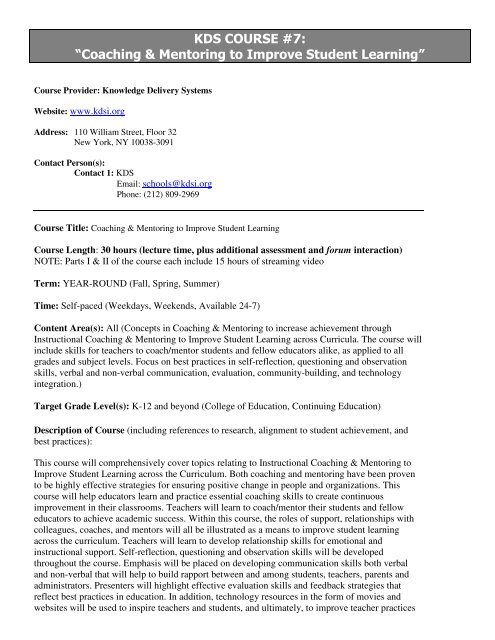 KDS COURSE #7:
"Coaching & Mentoring to Improve Student Learning"

Course Provider: Knowledge Delivery Systems

Website: www.kdsi.org

Address: 110 William Street, Floor 32
New York, NY 10038-3091

Contact Person(s):
Contact 1: KDS
Email: schools@kdsi.org
Phone: (212) 809-2969

Course Title: Coaching & Mentoring to Improve Student Learning

Course Length: 30 hours (lecture time, plus additional assessment and forum interaction)
NOTE: Parts I & II of the course each include 15 hours of streaming video

Term: YEAR-ROUND (Fall, Spring, Summer)

Time: Self-paced (Weekdays, Weekends, Available 24-7)

Content Area(s): All (Concepts in Coaching & Mentoring to increase achievement through Instructional Coaching & Mentoring to Improve Student Learning across Curricula. The course will include skills for teachers to coach/mentor students and fellow educators alike, as applied to all grades and subject levels. Focus on best practices in self-reflection, questioning and observation skills, verbal and non-verbal communication, evaluation, community-building, and technology integration.)

Target Grade Level(s): K-12 and beyond (College of Education, Continuing Education)

Description of Course (including references to research, alignment to student achievement, and best practices):

This course will comprehensively cover topics relating to Instructional Coaching & Mentoring to Improve Student Learning across the Curriculum. Both coaching and mentoring have been proven to be highly effective strategies for ensuring positive change in people and organizations. This course will help educators learn and practice essential coaching skills to create continuous improvement in their classrooms. Teachers will learn to coach/mentor their students and fellow educators to achieve academic success. Within this course, the roles of support, relationships with colleagues, coaches, and mentors will all be illustrated as a means to improve student learning across the curriculum. Teachers will learn to develop relationship skills for emotional and instructional support. Self-reflection, questioning and observation skills will be developed throughout the course. Emphasis will be placed on developing communication skills both verbal and non-verbal that will help to build rapport between and among students, teachers, parents and administrators. Presenters will highlight effective evaluation skills and feedback strategies that reflect best practices in education. In addition, technology resources in the form of movies and websites will be used to inspire teachers and students, and ultimately, to improve teacher practices